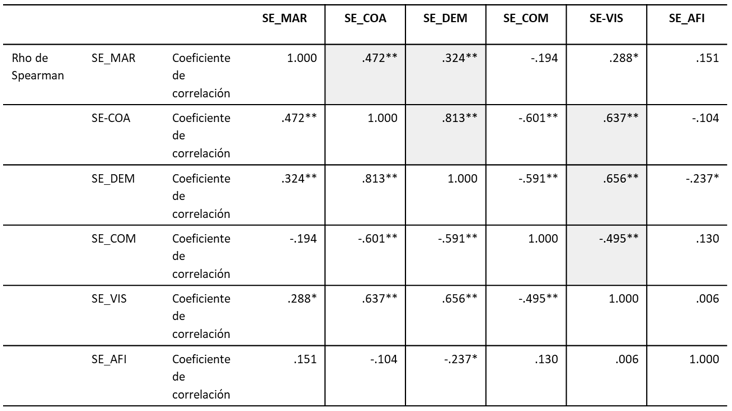 |  |  |  | SE_MAR | SE_COA | SE_DEM | SE_COM | SE-VIS | SE_AFI |
|---|---|---|---|---|---|---|---|---|
| Rho de Spearman | SE_MAR | Coeficiente de correlación | 1.000 | .472** | .324** | -.194 | .288* | .151 |
|  | SE-COA | Coeficiente de correlación | .472** | 1.000 | .813** | -.601** | .637** | -.104 |
|  | SE_DEM | Coeficiente de correlación | .324** | .813** | 1.000 | -.591** | .656** | -.237* |
|  | SE_COM | Coeficiente de correlación | -.194 | -.601** | -.591** | 1.000 | -.495** | .130 |
|  | SE_VIS | Coeficiente de correlación | .288* | .637** | .656** | -.495** | 1.000 | .006 |
|  | SE_AFI | Coeficiente de correlación | .151 | -.104 | -.237* | .130 | .006 | 1.000 |